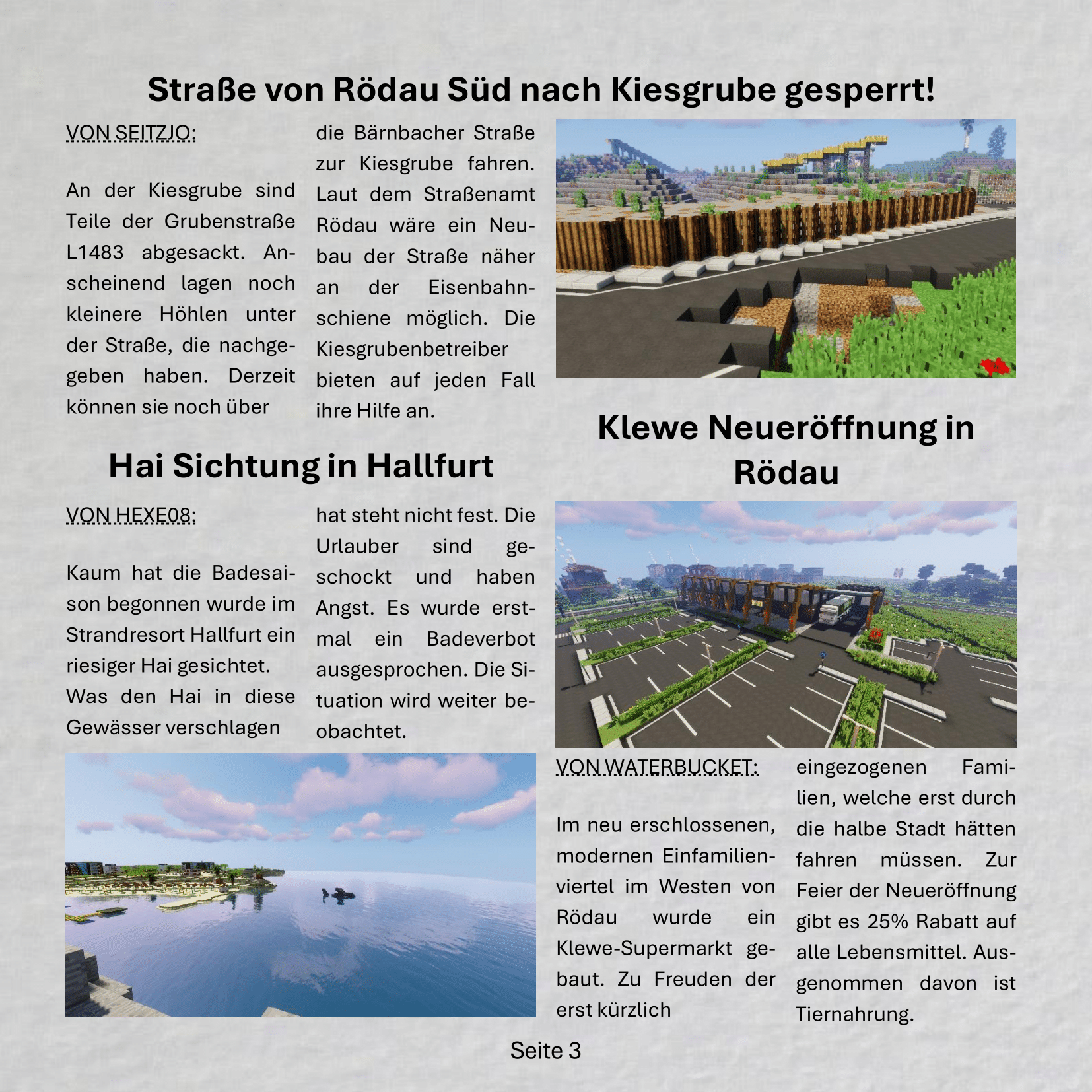 Straße von Rödau Süd nach Kiesgrube gesperrt!

VON SEITZJO:

An der Kiesgrube sind Teile der Grubenstraße L1483 abgesackt. Anscheinend lagen noch kleinere Höhlen unter der Straße, die nachgegeben haben. Derzeit können sie noch über die Bärnbacher Straße zur Kiesgrube fahren. Laut dem Straßenamt Rödau wäre ein Neubau der Straße näher an der Eisenbahnschiene möglich. Die Kiesgrubenbetreiber bieten auf jeden Fall ihre Hilfe an.

Hai Sichtung in Hallfurt

VON HEXE08:

Kaum hat die Badesaison begonnen wurde im Strandresort Hallfurt ein riesiger Hai gesichtet.
Was den Hai in diese Gewässer verschlagen hat steht nicht fest. Die Urlauber sind geschockt und haben Angst. Es wurde erstmal ein Badeverbot ausgesprochen. Die Situation wird weiter beobachtet.

Klewe Neueröffnung in Rödau

VON WATERBUCKET:

Im neu erschlossenen, modernen Einfamilienviertel im Westen von Rödau wurde ein Klewe-Supermarkt gebaut. Zu Freuden der erst kürzlich eingezogenen Familien, welche erst durch die halbe Stadt hätten fahren müssen. Zur Feier der Neueröffnung gibt es 25% Rabatt auf alle Lebensmittel. Ausgenommen davon ist Tiernahrung.

Seite 3